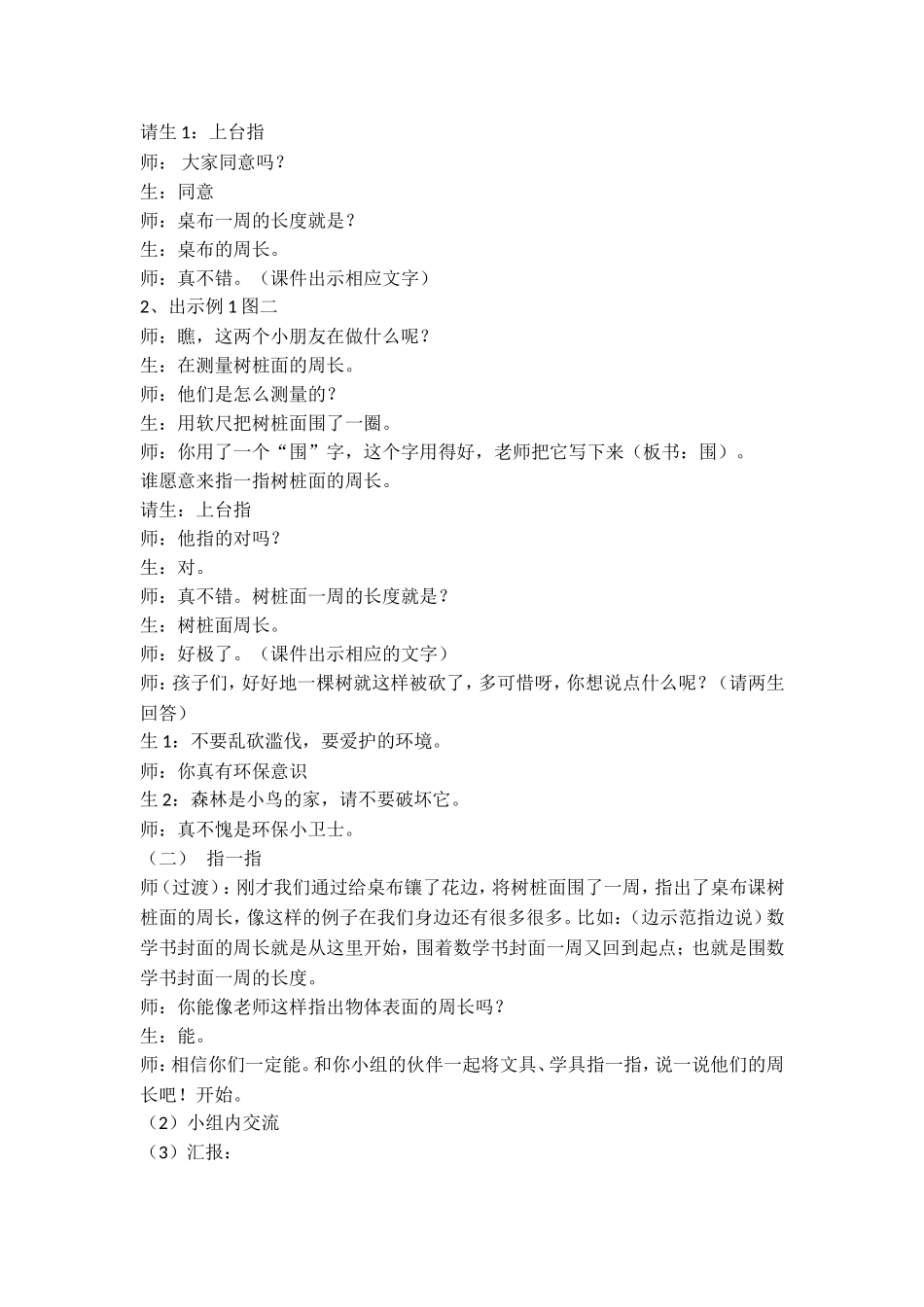 请生 1：上台指
师： 大家同意吗？
生：同意
师：桌布一周的长度就是？
生：桌布的周长。
师：真不错。（课件出示相应文字）
2、出示例 1 图二
师：瞧，这两个小朋友在做什么呢？
生：在测量树桩面的周长。
师：他们是怎么测量的？
生：用软尺把树桩面围了一圈。
师：你用了一个“围”字，这个字用得好，老师把它写下来（板书：围）。
谁愿意来指一指树桩面的周长。
请生：上台指
师：他指的对吗？
生：对。
师：真不错。树桩面一周的长度就是？
生：树桩面周长。
师：好极了。（课件出示相应的文字）
师：孩子们，好好地一棵树就这样被砍了，多可惜呀，你想说点什么呢？（请两生回答）
生 1：不要乱砍滥伐，要爱护的环境。
师：你真有环保意识
生 2：森林是小鸟的家，请不要破坏它。
师：真不愧是环保小卫士。
（二） 指一指
师（过渡）：刚才我们通过给桌布镶了花边，将树桩面围了一周，指出了桌布课树桩面的周长，像这样的例子在我们身边还有很多很多。比如：（边示范指边说）数学书封面的周长就是从这里开始，围着数学书封面一周又回到起点；也就是围数学书封面一周的长度。
师：你能像老师这样指出物体表面的周长吗？
生：能。
师：相信你们一定能。和你小组的伙伴一起将文具、学具指一指，说一说他们的周长吧！开始。
（2）小组内交流
（3）汇报：